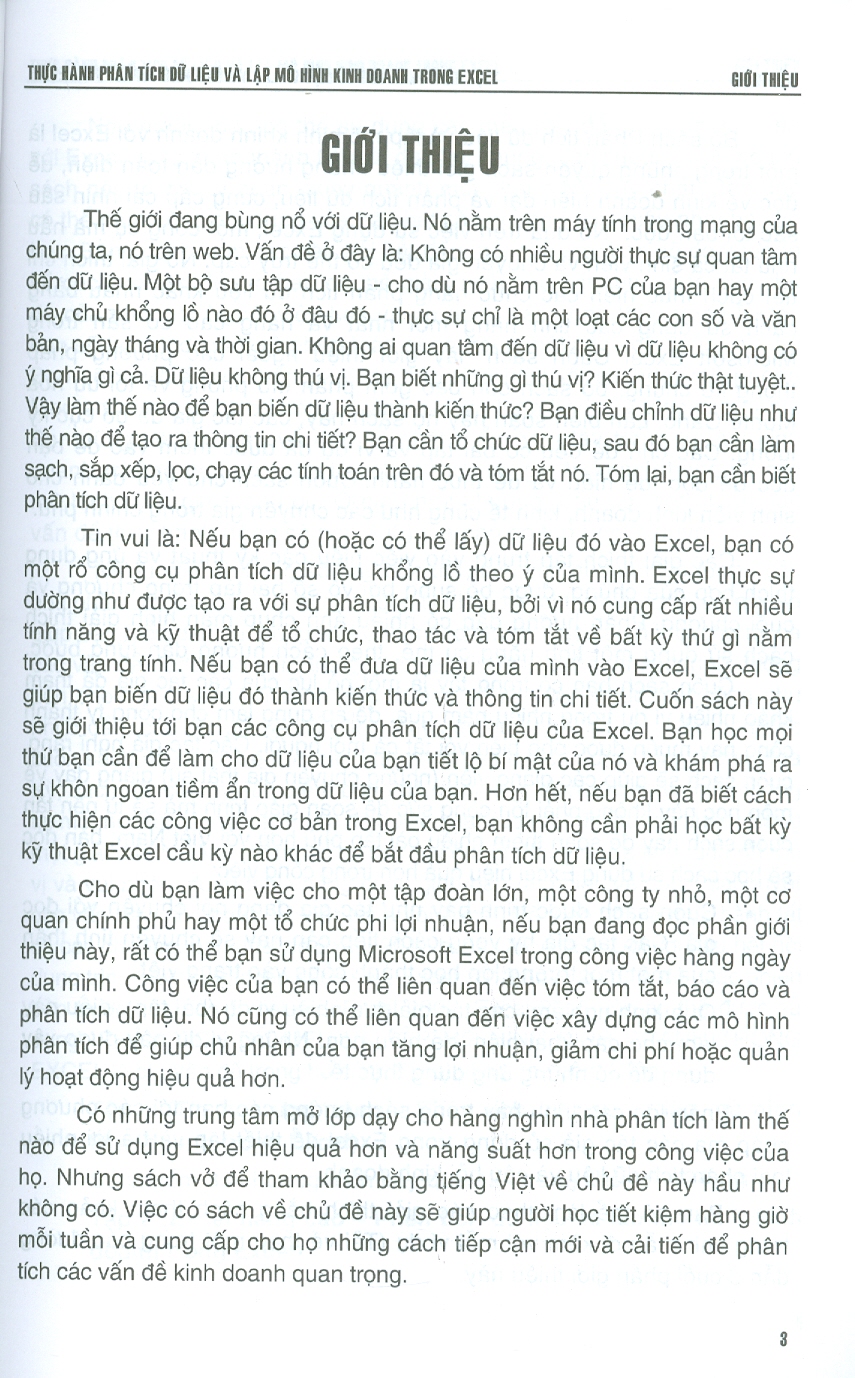 THỰC HÀNH PHÂN TÍCH DỮ LIỆU VÀ LẬP MÔ HÌNH KINH DOANH TRONG EXCEL

GIỚI THIỆU

GIỚI THIỆU

Thế giới đang bùng nổ với dữ liệu. Nó nằm trên máy tính trong mạng của chúng ta, nó trên web. Vấn đề ở đây là: Không có nhiều người thực sự quan tâm đến dữ liệu. Một bộ sưu tập dữ liệu - cho dù nó nằm trên PC của bạn hay một máy chủ khổng lồ nào đó ở đâu đó - thực sự chỉ là một loạt các con số và văn bản, ngày tháng và thời gian. Không ai quan tâm đến dữ liệu vì dữ liệu không có ý nghĩa gì cả. Dữ liệu không thú vị. Bạn biết những gì thú vị? Kiến thức thật tuyệt.. Vậy làm thế nào để bạn biến dữ liệu thành kiến thức? Bạn điều chỉnh dữ liệu như thế nào để tạo ra thông tin chi tiết? Bạn cần tổ chức dữ liệu, sau đó bạn cần làm sạch, sắp xếp, lọc, chạy các tính toán trên đó và tóm tắt nó. Tóm lại, bạn cần biết phân tích dữ liệu.

Tin vui là: Nếu bạn có (hoặc có thể lấy) dữ liệu đó vào Excel, bạn có một rổ công cụ phân tích dữ liệu khổng lồ theo ý của mình. Excel thực sự dường như được tạo ra với sự phân tích dữ liệu, bởi vì nó cung cấp rất nhiều tính năng và kỹ thuật để tổ chức, thao tác và tóm tắt về bất kỳ thứ gì nằm trong trang tính. Nếu bạn có thể đưa dữ liệu của mình vào Excel, Excel sẽ giúp bạn biến dữ liệu đó thành kiến thức và thông tin chi tiết. Cuốn sách này sẽ giới thiệu tới bạn các công cụ phân tích dữ liệu của Excel. Bạn học mọi thứ bạn cần để làm cho dữ liệu của bạn tiết lộ bí mật của nó và khám phá ra sự khôn ngoan tiềm ẩn trong dữ liệu của bạn. Hơn hết, nếu bạn đã biết cách thực hiện các công việc cơ bản trong Excel, bạn không cần phải học bất kỳ kỹ thuật Excel cầu kỳ nào khác để bắt đầu phân tích dữ liệu.

Cho dù bạn làm việc cho một tập đoàn lớn, một công ty nhỏ, một cơ quan chính phủ hay một tổ chức phi lợi nhuận, nếu bạn đang đọc phần giới thiệu này, rất có thể bạn sử dụng Microsoft Excel trong công việc hàng ngày của mình. Công việc của bạn có thể liên quan đến việc tóm tắt, báo cáo và phân tích dữ liệu. Nó cũng có thể liên quan đến việc xây dựng các mô hình phân tích để giúp chủ nhân của bạn tăng lợi nhuận, giảm chi phí hoặc quản lý hoạt động hiệu quả hơn.

Có những trung tâm mở lớp dạy cho hàng nghìn nhà phân tích làm thế nào để sử dụng Excel hiệu quả hơn và năng suất hơn trong công việc của họ. Nhưng sách vở để tham khảo bằng tiếng Việt về chủ đề này hầu như không có. Việc có sách về chủ đề này sẽ giúp người học tiết kiệm hàng giờ mỗi tuần và cung cấp cho họ những cách tiếp cận mới và cải tiến để phân tích các vấn đề kinh doanh quan trọng.

3